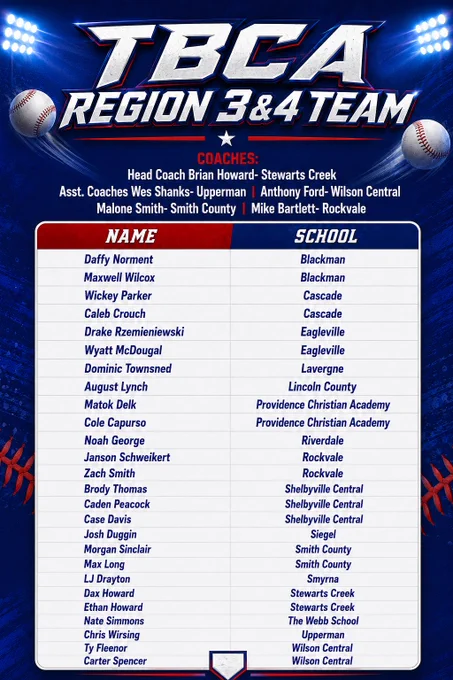 TBCA
REGION 3&4 TEAM

COACHES:
Head Coach Brian Howard- Stewarts Creek
Asst. Coaches Wes Shanks- Upperman | Anthony Ford- Wilson Central
Malone Smith- Smith County | Mike Bartlett- Rockvale

| NAME | SCHOOL |
|---|---|
| Daffy Norment | Blackman |
| Maxwell Wilcox | Blackman |
| Wickey Parker | Cascade |
| Caleb Crouch | Cascade |
| Drake Rzemieniewski | Eagleville |
| Wyatt McDougal | Eagleville |
| Dominic Townsned | Lavergne |
| August Lynch | Lincoln County |
| Matok Delk | Providence Christian Academy |
| Cole Capurso | Providence Christian Academy |
| Noah George | Riverdale |
| Janson Schweikert | Rockvale |
| Zach Smith | Rockvale |
| Brody Thomas | Shelbyville Central |
| Caden Peacock | Shelbyville Central |
| Case Davis | Shelbyville Central |
| Josh Duggin | Siegel |
| Morgan Sinclair | Smith County |
| Max Long | Smith County |
| LJ Drayton | Smyrna |
| Dax Howard | Stewarts Creek |
| Ethan Howard | Stewarts Creek |
| Nate Simmons | The Webb School |
| Chris Wirsing | Upperman |
| Ty Fleenor | Wilson Central |
| Carter Spencer | Wilson Central |